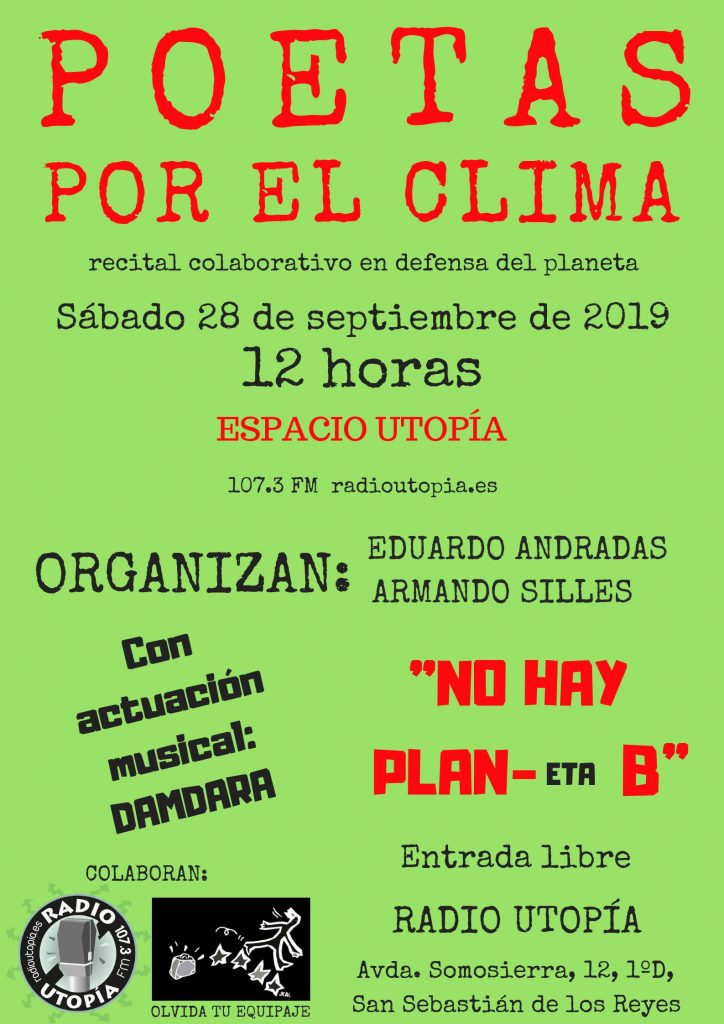 POETAS
POR EL CLIMA

recital colaborativo en defensa del planeta

Sábado 28 de septiembre de 2019
12 horas

ESPACIO UTOPÍA

107.3 FM radioutopia.es

ORGANIZAN: EDUARDO ANDRADAS
ARMANDO SILLES

Con
actuación
musical:
DAMDARA

"NO HAY
PLAN- ETA B"

COLABORAN:

radioutopia.es RADIO 107.3 FM UTOPÍA

OLVIDA TU EQUIPAJE

Entrada libre

RADIO UTOPÍA

Avda. Somosierra, 12, 1ºD,
San Sebastián de los Reyes